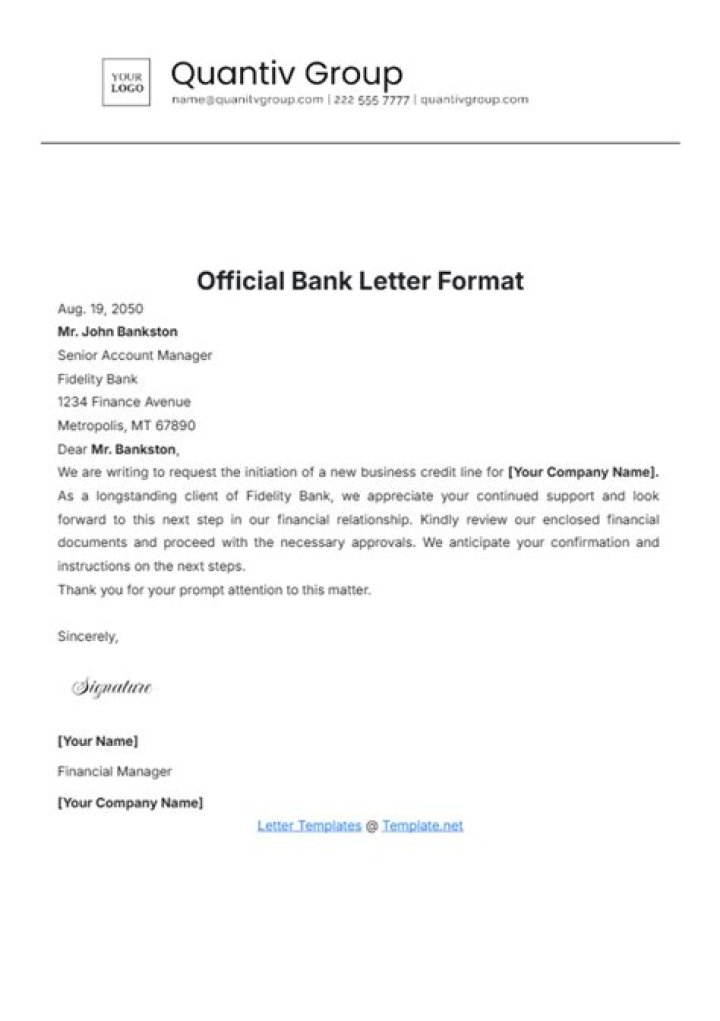 YOUR LOGO

Quantiv Group
name@quanitvgroup.com | 222 555 7777 | quantivgroup.com

Official Bank Letter Format

Aug. 19, 2050
Mr. John Bankston
Senior Account Manager
Fidelity Bank
1234 Finance Avenue
Metropolis, MT 67890

Dear Mr. Bankston,

We are writing to request the initiation of a new business credit line for [Your Company Name]. As a longstanding client of Fidelity Bank, we appreciate your continued support and look forward to this next step in our financial relationship. Kindly review our enclosed financial documents and proceed with the necessary approvals. We anticipate your confirmation and instructions on the next steps.

Thank you for your prompt attention to this matter.

Sincerely,

Signature

[Your Name]
Financial Manager
[Your Company Name]

Letter Templates @ Template.net